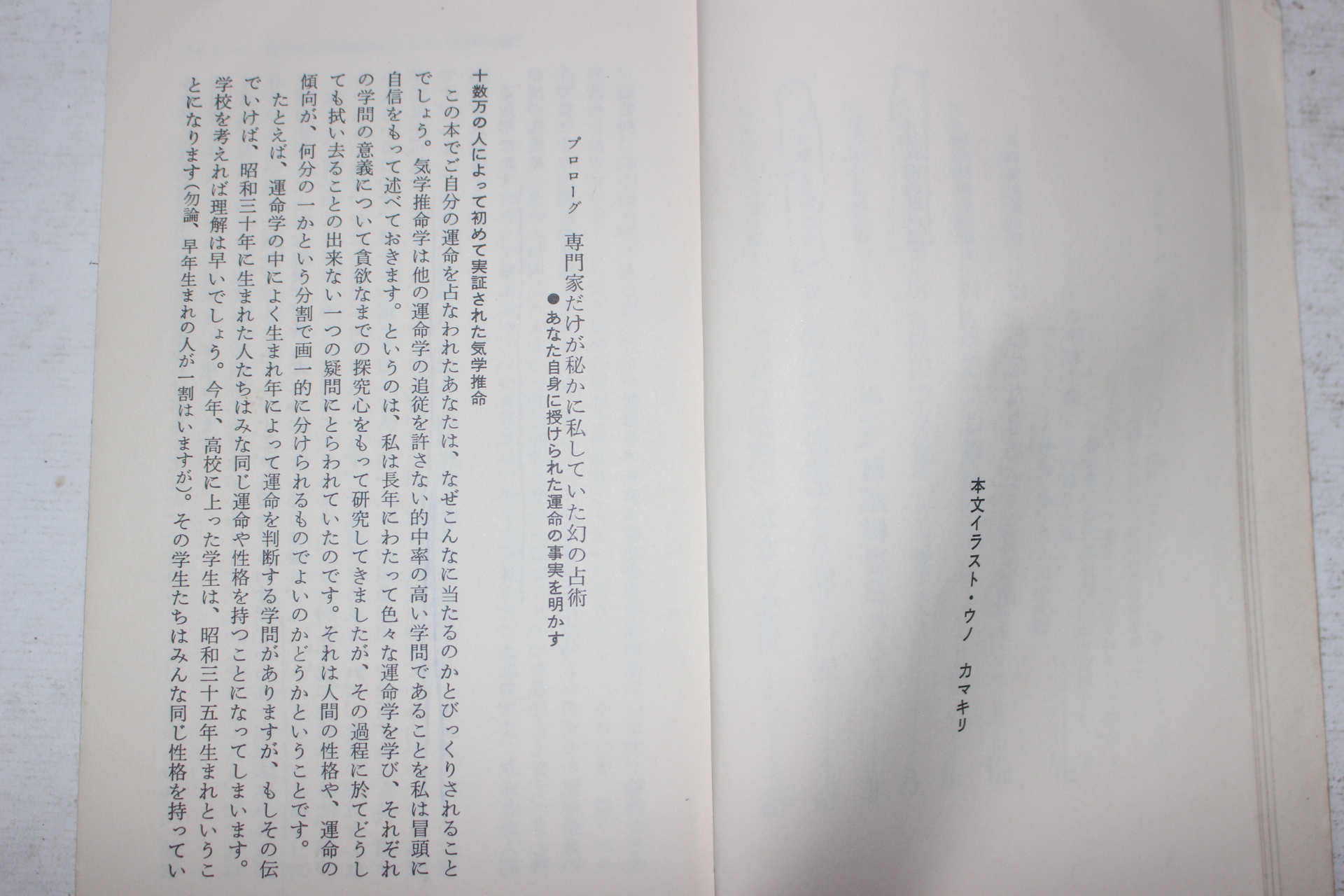 本文イラスト・ウノ　カマキリ

プロローグ　専門家だけが秘かに私していた幻の占術
●あなた自身に授けられた運命の事実を明かす

十数万の人によって初めて実証された気学推命

この本でご自分の運命を占なわれたあなたは、なぜこんなに当たるのかとびっくりされることでしょう。気学推命学は他の運命学の追従を許さない的中率の高い学問であることを私は冒頭に自信をもって述べておきます。というのは、私は長年にわたって色々な運命学を学び、それぞれの学問の意義について貪欲なまでの探究心をもって研究してきましたが、その過程に於てどうしても拭い去ることの出来ない一つの疑問にとらわれていたのです。それは人間の性格や、運命の傾向が、何分の一かという分割で画一的に分けられるものでよいのかどうかということです。

たとえば、運命学の中によく生まれ年によって運命を判断する学問がありますが、もしその伝でいけば、昭和三十年に生まれた人たちはみな同じ運命や性格を持つことになってしまいます。学校を考えれば理解は早いでしょう。今年、高校に上った学生は、昭和三十五年生まれということになります(勿論、早年生まれの人が一割はいますが)。その学生たちはみんな同じ性格を持ってい